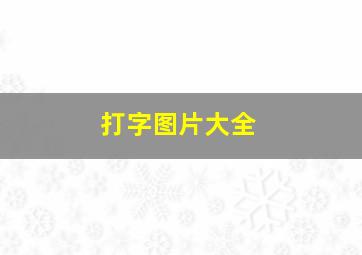 打字图片大全